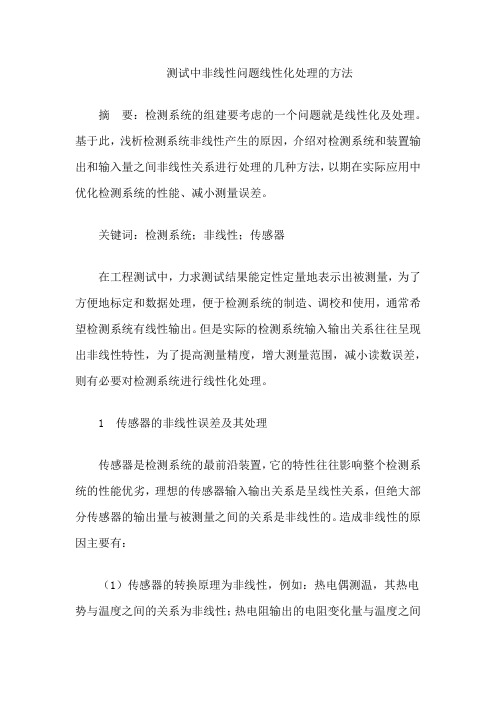 测试中非线性问题线性化处理的方法

摘　要：检测系统的组建要考虑的一个问题就是线性化及处理。基于此，浅析检测系统非线性产生的原因，介绍对检测系统和装置输出和输入量之间非线性关系进行处理的几种方法，以期在实际应用中优化检测系统的性能、减小测量误差。

关键词：检测系统；非线性；传感器

在工程测试中，力求测试结果能定性定量地表示出被测量，为了方便地标定和数据处理，便于检测系统的制造、调校和使用，通常希望检测系统有线性输出。但是实际的检测系统输入输出关系往往呈现出非线性特性，为了提高测量精度，增大测量范围，减小读数误差，则有必要对检测系统进行线性化处理。

1　传感器的非线性误差及其处理

传感器是检测系统的最前沿装置，它的特性往往影响整个检测系统的性能优劣，理想的传感器输入输出关系是呈线性关系，但绝大部分传感器的输出量与被测量之间的关系是非线性的。造成非线性的原因主要有：

（1）传感器的转换原理为非线性，例如：热电偶测温，其热电势与温度之间的关系为非线性；热电阻输出的电阻变化量与温度之间